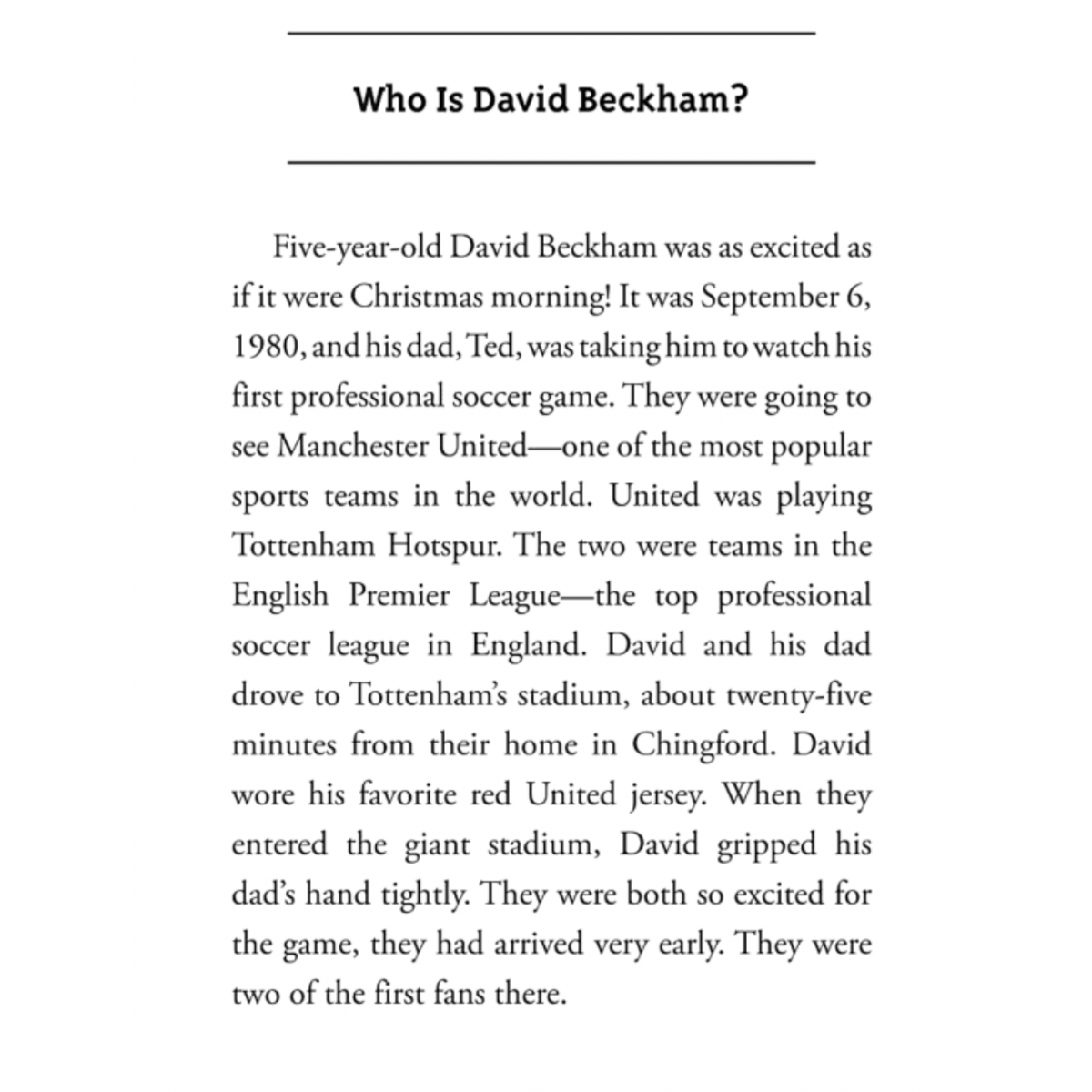 Who Is David Beckham?

Five-year-old David Beckham was as excited as if it were Christmas morning! It was September 6, 1980, and his dad, Ted, was taking him to watch his first professional soccer game. They were going to see Manchester United—one of the most popular sports teams in the world. United was playing Tottenham Hotspur. The two were teams in the English Premier League—the top professional soccer league in England. David and his dad drove to Tottenham's stadium, about twenty-five minutes from their home in Chingford. David wore his favorite red United jersey. When they entered the giant stadium, David gripped his dad's hand tightly. They were both so excited for the game, they had arrived very early. They were two of the first fans there.